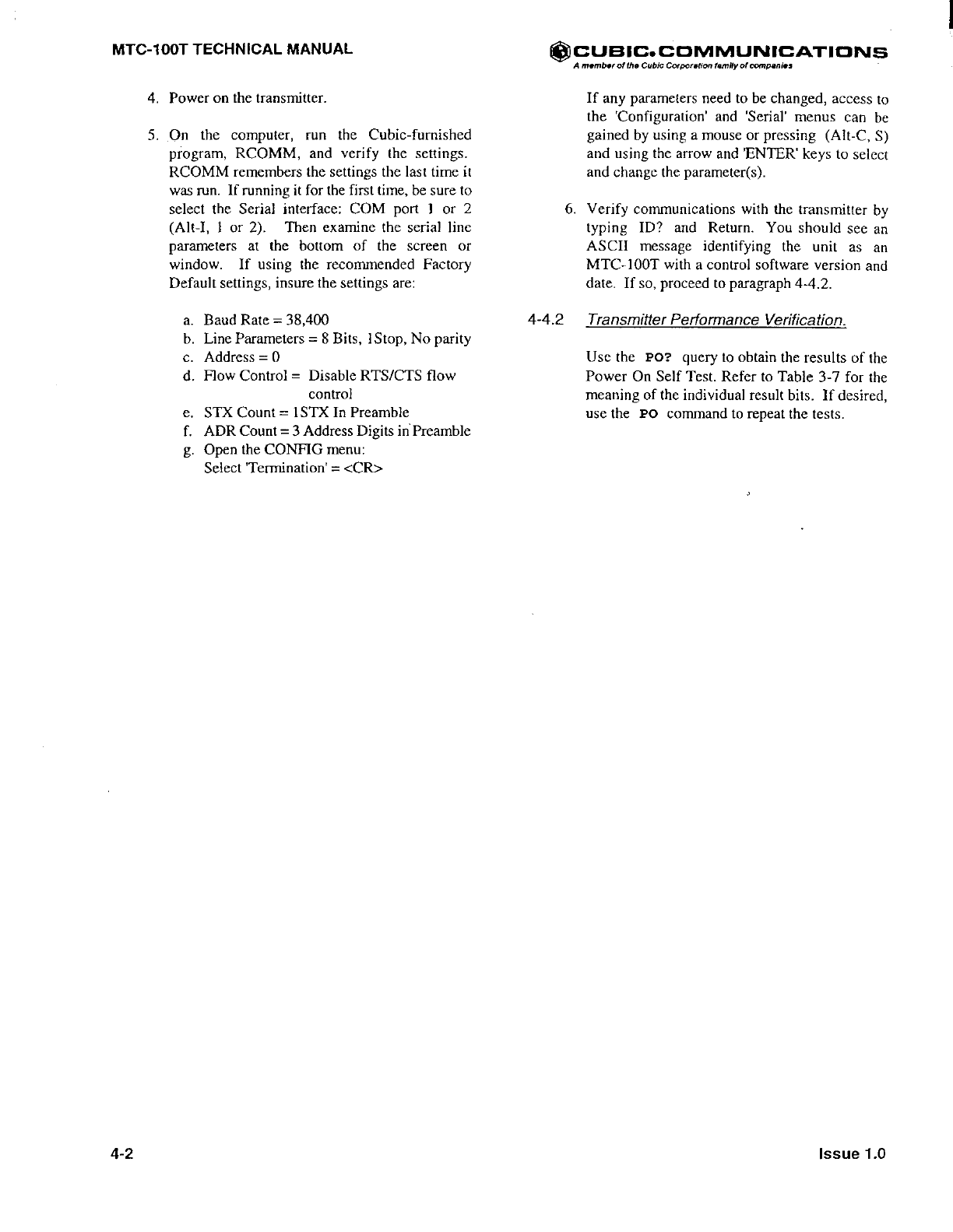 MTC-100T TECHNICAL MANUAL

CUBIC.COMMUNICATIONS
A member of the Cubic Corporation family of companies

4. Power on the transmitter.

5. On the computer, run the Cubic-furnished program, RCOMM, and verify the settings. RCOMM remembers the settings the last time it was run. If running it for the first time, be sure to select the Serial interface: COM port 1 or 2 (Alt-I, 1 or 2). Then examine the serial line parameters at the bottom of the screen or window. If using the recommended Factory Default settings, insure the settings are:

a. Baud Rate = 38,400
b. Line Parameters = 8 Bits, 1Stop, No parity
c. Address = 0
d. Flow Control = Disable RTS/CTS flow control
e. STX Count = 1STX In Preamble
f. ADR Count = 3 Address Digits in Preamble
g. Open the CONFIG menu: Select 'Termination' = <CR>

If any parameters need to be changed, access to the 'Configuration' and 'Serial' menus can be gained by using a mouse or pressing (Alt-C, S) and using the arrow and 'ENTER' keys to select and change the parameter(s).

6. Verify communications with the transmitter by typing ID? and Return. You should see an ASCII message identifying the unit as an MTC-100T with a control software version and date. If so, proceed to paragraph 4-4.2.

4-4.2 Transmitter Performance Verification.

Use the PO? query to obtain the results of the Power On Self Test. Refer to Table 3-7 for the meaning of the individual result bits. If desired, use the PO command to repeat the tests.

4-2

Issue 1.0